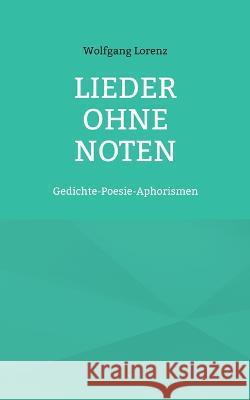 Wolfgang Lorenz

LIEDER OHNE NOTEN

Gedichte-Poesie-Aphorismen

Kraina Książek